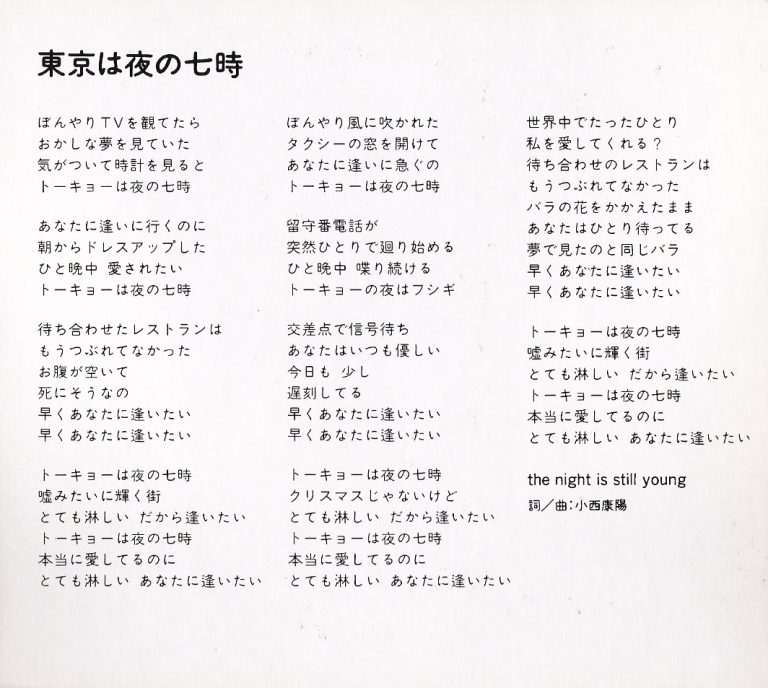 東京は夜の七時

ぼんやりTVを観てたら
おかしな夢を見ていた
気がついて時計を見ると
トーキョーは夜の七時

あなたに逢いに行くのに
朝からドレスアップした
ひと晩中 愛されたい
トーキョーは夜の七時

待ち合わせたレストランは
もうつぶれてなかった
お腹が空いて
死にそうなの
早くあなたに逢いたい
早くあなたに逢いたい

トーキョーは夜の七時
嘘みたいに輝く街
とても淋しい だから逢いたい
トーキョーは夜の七時
本当に愛してるのに
とても淋しい あなたに逢いたい

ぼんやり風に吹かれた
タクシーの窓を開けて
あなたに逢いに急ぐの
トーキョーは夜の七時

留守番電話が
突然ひとりで廻り始める
ひと晩中 喋り続ける
トーキョーの夜はフシギ

交差点で信号待ち
あなたはいつも優しい
今日も 少し
遅刻してる
早くあなたに逢いたい
早くあなたに逢いたい

トーキョーは夜の七時
クリスマスじゃないけど
とても淋しい だから逢いたい
トーキョーは夜の七時
本当に愛してるのに
とても淋しい あなたに逢いたい

世界中でたったひとり
私を愛してくれる？
待ち合わせのレストランは
もうつぶれてなかった
バラの花をかかえたまま
あなたはひとり待ってる
夢で見たのと同じバラ
早くあなたに逢いたい
早くあなたに逢いたい

トーキョーは夜の七時
嘘みたいに輝く街
とても淋しい だから逢いたい
トーキョーは夜の七時
本当に愛してるのに
とても淋しい あなたに逢いたい

the night is still young
詞／曲：小西康陽